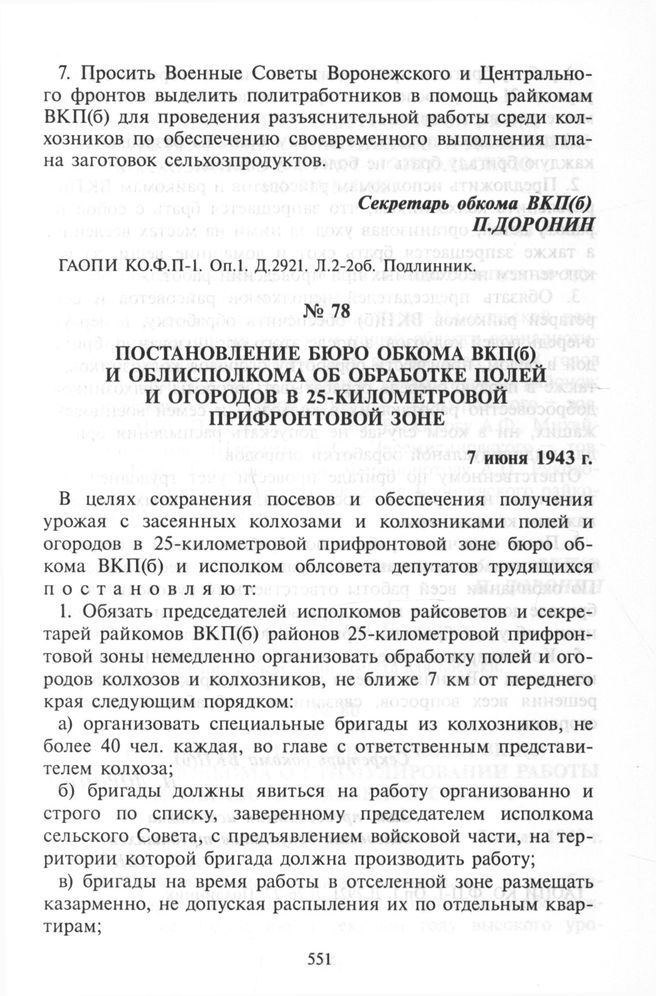 7. Просить Военные Советы Воронежского и Центрального фронтов выделить политработников в помощь райкомам ВКП(б) для проведения разъяснительной работы среди колхозников по обеспечению своевременного выполнения плана заготовок сельхозпродуктов.

Секретарь обкома ВКП(б)
П.ДОРОНИН

ГАОПИ КО.Ф.П-1. Оп.1. Д.2921. Л.2-2об. Подлинник.

№ 78

ПОСТАНОВЛЕНИЕ БЮРО ОБКОМА ВКП(б) И ОБЛИСПОЛКОМА ОБ ОБРАБОТКЕ ПОЛЕЙ И ОГОРОДОВ В 25-КИЛОМЕТРОВОЙ ПРИФРОНТОВОЙ ЗОНЕ

7 июня 1943 г.

В целях сохранения посевов и обеспечения получения урожая с засеянных колхозами и колхозниками полей и огородов в 25-километровой прифронтовой зоне бюро обкома ВКП(б) и исполком облсовета депутатов трудящихся постановляют:

1. Обязать председателей исполкомов райсоветов и секретарей райкомов ВКП(б) районов 25-километровой прифронтовой зоны немедленно организовать обработку полей и огородов колхозов и колхозников, не ближе 7 км от переднего края следующим порядком:

а) организовать специальные бригады из колхозников, не более 40 чел. каждая, во главе с ответственным представителем колхоза;

б) бригады должны явиться на работу организованно и строго по списку, заверенному председателем исполкома сельского Совета, с предъявлением войсковой части, на территории которой бригада должна производить работу;

в) бригады на время работы в отселенной зоне размещать казарменно, не допуская распыления их по отдельным квартирам;

551